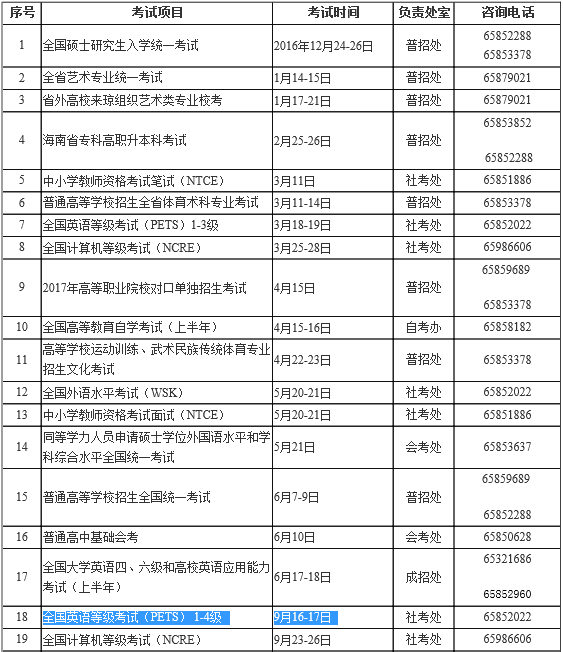 | 序号 | 考试项目 | 考试时间 | 负责处室 | 咨询电话 |
|---|---|---|---|---|
| 1 | 全国硕士研究生入学统一考试 | 2016年12月24-26日 | 普招处 | 65852288 65853378 |
| 2 | 全省艺术专业统一考试 | 1月14-15日 | 普招处 | 65879021 |
| 3 | 省外高校来琼组织艺术类专业校考 | 1月17-21日 | 普招处 | 65879021 |
| 4 | 海南省专科高职升本科考试 | 2月25-26日 | 普招处 | 65853852 65852288 |
| 5 | 中小学教师资格考试笔试（NTCE） | 3月11日 | 社考处 | 65851886 |
| 6 | 普通高等学校招生全省体育术科专业考试 | 3月11-14日 | 普招处 | 65853378 |
| 7 | 全国英语等级考试（PETS）1-3级 | 3月18-19日 | 社考处 | 65852022 |
| 8 | 全国计算机等级考试（NCRE） | 3月25-28日 | 社考处 | 65986606 |
| 9 | 2017年高等职业院校对口单独招生考试 | 4月15日 | 普招处 | 65859689 65853378 |
| 10 | 全国高等教育自学考试（上半年） | 4月15-16日 | 自考办 | 65858182 |
| 11 | 高等学校运动训练、武术民族传统体育专业招生文化考试 | 4月22-23日 | 普招处 | 65853378 |
| 12 | 全国外语水平考试（WSK） | 5月20-21日 | 社考处 | 65852022 |
| 13 | 中小学教师资格考试面试（NTCE） | 5月20-21日 | 社考处 | 65851886 |
| 14 | 同等学力人员申请硕士学位外国语水平和学科综合水平全国统一考试 | 5月21日 | 会考处 | 65853637 |
| 15 | 普通高等学校招生全国统一考试 | 6月7-9日 | 普招处 | 65859689 65852288 |
| 16 | 普通高中基础会考 | 6月10日 | 会考处 | 65850628 |
| 17 | 全国大学英语四、六级和高校英语应用能力考试（上半年） | 6月17-18日 | 成招处 | 65321686 65852960 |
| 18 | 全国英语等级考试（PETS）1-4级 | 9月16-17日 | 社考处 | 65852022 |
| 19 | 全国计算机等级考试（NCRE） | 9月23-26日 | 社考处 | 65986606 |